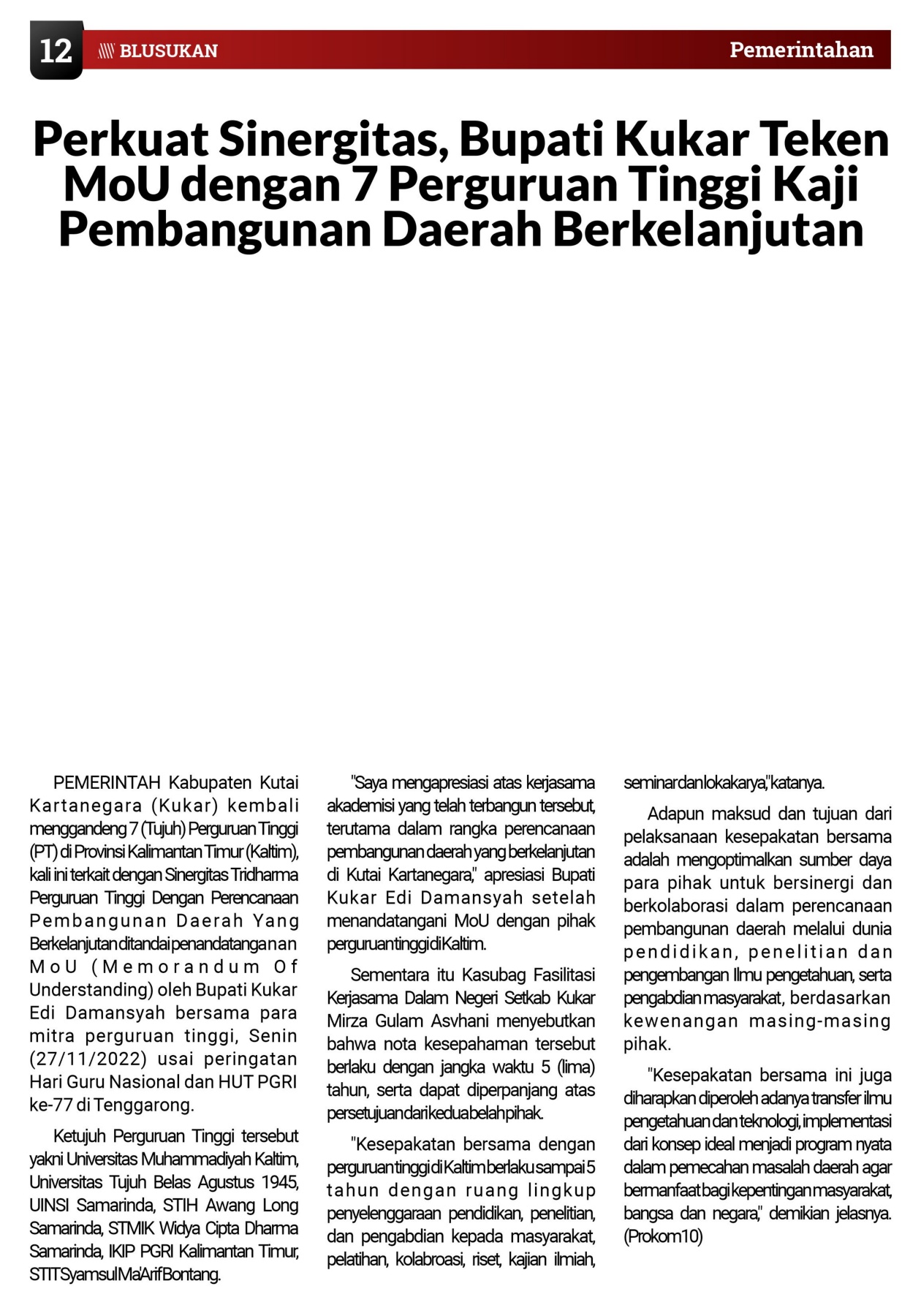 12 BLUSUKAN Pemerintahan

Perkuat Sinergitas, Bupati Kukar Teken MoU dengan 7 Perguruan Tinggi Kaji Pembangunan Daerah Berkelanjutan

PEMERINTAH Kabupaten Kutai Kartanegara (Kukar) kembali menggandeng 7 (Tujuh) Perguruan Tinggi (PT) di Provinsi Kalimantan Timur (Kaltim), kali ini terkait dengan Sinergitas Tridharma Perguruan Tinggi Dengan Perencanaan Pembangunan Daerah Yang Berkelanjutan ditandai penandatanganan MoU (Memorandum Of Understanding) oleh Bupati Kukar Edi Damansyah bersama para mitra perguruan tinggi, Senin (27/11/2022) usai peringatan Hari Guru Nasional dan HUT PGRI ke-77 di Tenggarong.

Ketujuh Perguruan Tinggi tersebut yakni Universitas Muhammadiyah Kaltim, Universitas Tujuh Belas Agustus 1945, UINSI Samarinda, STIH Awang Long Samarinda, STMIK Widya Cipta Dharma Samarinda, IKIP PGRI Kalimantan Timur, STIT Syamsul Ma'Arif Bontang.

"Saya mengapresiasi atas kerjasama akademisi yang telah terbangun tersebut, terutama dalam rangka perencanaan pembangunan daerah yang berkelanjutan di Kutai Kartanegara," apresiasi Bupati Kukar Edi Damansyah setelah menandatangani MoU dengan pihak perguruan tinggi di Kaltim.

Sementara itu Kasubag Fasilitasi Kerjasama Dalam Negeri Setkab Kukar Mirza Gulam Asvhani menyebutkan bahwa nota kesepahaman tersebut berlaku dengan jangka waktu 5 (lima) tahun, serta dapat diperpanjang atas persetujuan dari kedua belah pihak.

"Kesepakatan bersama dengan perguruan tinggi di Kaltim berlaku sampai 5 tahun dengan ruang lingkup penyelenggaraan pendidikan, penelitian, dan pengabdian kepada masyarakat, pelatihan, kolabroasi, riset, kajian ilmiah, seminar dan lokakarya," katanya.

Adapun maksud dan tujuan dari pelaksanaan kesepakatan bersama adalah mengoptimalkan sumber daya para pihak untuk bersinergi dan berkolaborasi dalam perencanaan pembangunan daerah melalui dunia pendidikan, penelitian dan pengembangan Ilmu pengetahuan, serta pengabdian masyarakat, berdasarkan kewenangan masing-masing pihak.

"Kesepakatan bersama ini juga diharapkan diperoleh adanya transfer ilmu pengetahuan dan teknologi, implementasi dari konsep ideal menjadi program nyata dalam pemecahan masalah daerah agar bermanfaat bagi kepentingan masyarakat, bangsa dan negara," demikian jelasnya. (Prokom10)